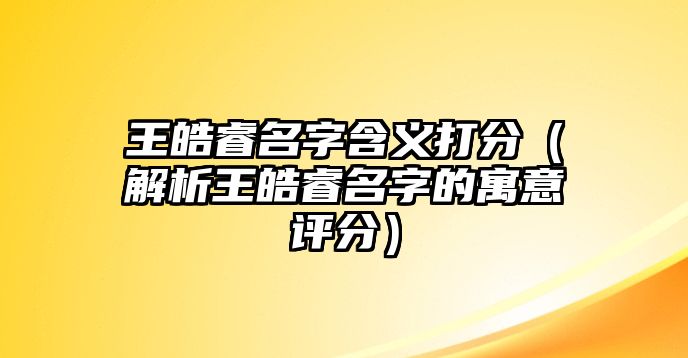 王皓睿名字含义打分（解析王皓睿名字的寓意评分）